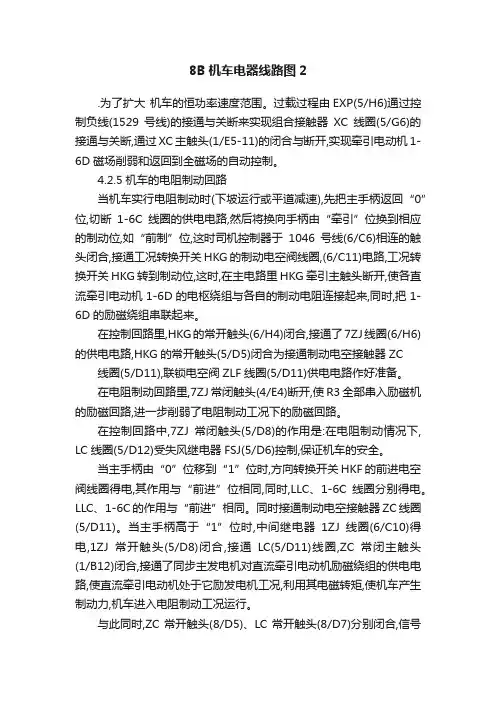 8B 机车电器线路图 2

.为了扩大 机车的恒功率速度范围。过载过程由 EXP(5/H6)通过控制负线(1529 号线)的接通与关断来实现组合接触器 XC 线圈(5/G6)的接通与关断,通过 XC 主触头(1/E5-11)的闭合与断开,实现牵引电动机 1-6D 磁场削弱和返回到全磁场的自动控制。

4.2.5 机车的电阻制动回路

当机车实行电阻制动时(下坡运行或平道减速),先把主手柄返回“0”位,切断 1-6C 线圈的供电电路,然后将换向手柄由“牵引”位换到相应的制动位,如“前制”位,这时司机控制器于 1046 号线(6/C6)相连的触头闭合,接通工况转换开关 HKG 的制动电空阀线圈,(6/C11)电路,工况转换开关 HKG 转到制动位,这时,在主电路里 HKG 牵引主触头断开,使各直流牵引电动机 1-6D 的电枢绕组与各自的制动电阻连接起来,同时,把 1-6D 的励磁绕组串联起来。

在控制回路里,HKG 的常开触头(6/H4)闭合,接通了 7ZJ 线圈(6/H6)的供电电路,HKG 的常开触头(5/D5)闭合为接通制动电空接触器 ZC 线圈(5/D11),联锁电空阀 ZLF 线圈(5/D11)供电电路作好准备。

在电阻制动回路里,7ZJ 常闭触头(4/E4)断开,使 R3 全部串入励磁机的励磁回路,进一步削弱了电阻制动工况下的励磁回路。

在控制回路中,7ZJ 常闭触头(5/D8)的作用是:在电阻制动情况下,LC 线圈(5/D12)受失风继电器 FSJ(5/D6)控制,保证机车的安全。

当主手柄由“0”位移到“1”位时,方向转换开关 HKF 的前进电空阀线圈得电,其作用与“前进”位相同,同时,LLC、1-6C 线圈分别得电。LLC、1-6C 的作用与“前进”相同。同时接通制动电空接触器 ZC 线圈(5/D11)。当主手柄高于“1”位时,中间继电器 1ZJ 线圈(6/C10)得电,1ZJ 常开触头(5/D8)闭合,接通 LC(5/D11)线圈,ZC 常闭主触头(1/B12)闭合,接通了同步主发电机对直流牵引电动机励磁绕组的供电电路,使直流牵引电动机处于它励发电机工况,利用其电磁转矩,使机车产生制动力,机车进入电阻制动工况运行。

与此同时,ZC 常开触头(8/D5)、LC 常开触头(8/D7)分别闭合,信号